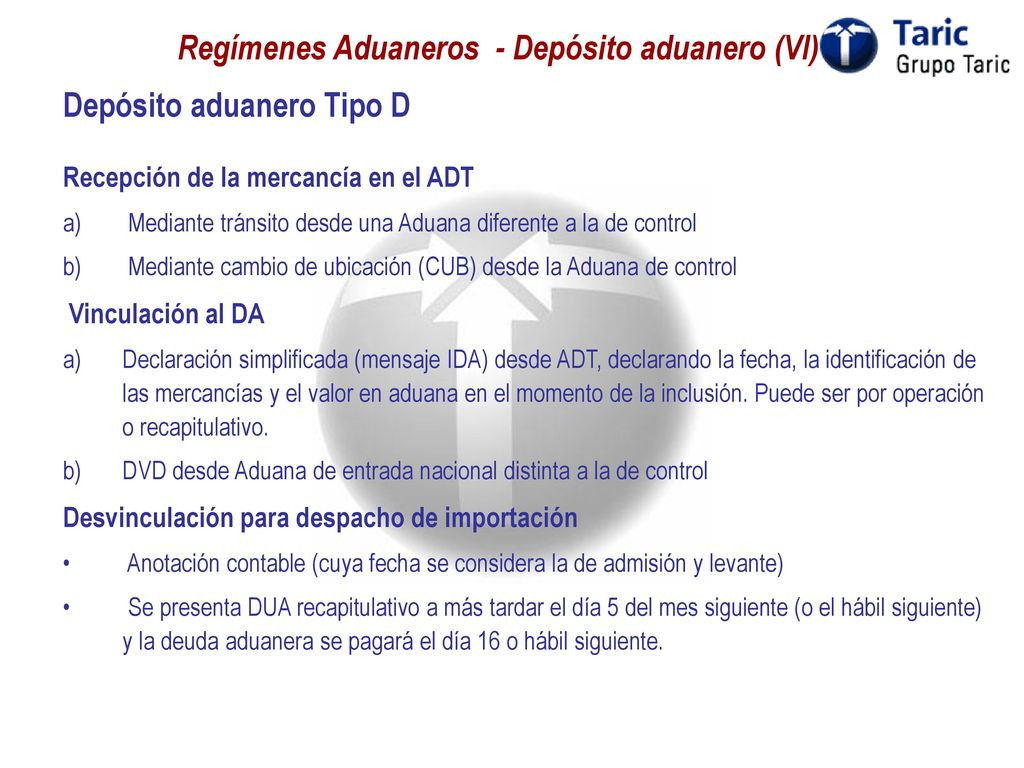 Regímenes Aduaneros - Depósito aduanero (VI)

Taric
Grupo Taric

Depósito aduanero Tipo D

Recepción de la mercancía en el ADT

a) Mediante tránsito desde una Aduana diferente a la de control

b) Mediante cambio de ubicación (CUB) desde la Aduana de control

Vinculación al DA

a) Declaración simplificada (mensaje IDA) desde ADT, declarando la fecha, la identificación de las mercancías y el valor en aduana en el momento de la inclusión. Puede ser por operación o recapitulativo.

b) DVD desde Aduana de entrada nacional distinta a la de control

Desvinculación para despacho de importación

• Anotación contable (cuya fecha se considera la de admisión y levante)

• Se presenta DUA recapitulativo a más tardar el día 5 del mes siguiente (o el hábil siguiente) y la deuda aduanera se pagará el día 16 o hábil siguiente.